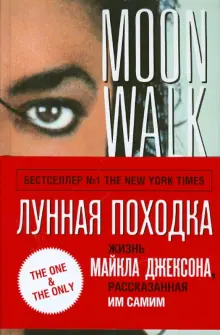 MOON WALK

БЕСТСЕЛЛЕР №1 THE NEW YORK TIMES

ЛУННАЯ ПОХОДКА

ЖИЗНЬ МАЙКЛА ДЖЕКСОНА, РАССКАЗАННАЯ ИМ САМИМ

THE ONE & THE ONLY